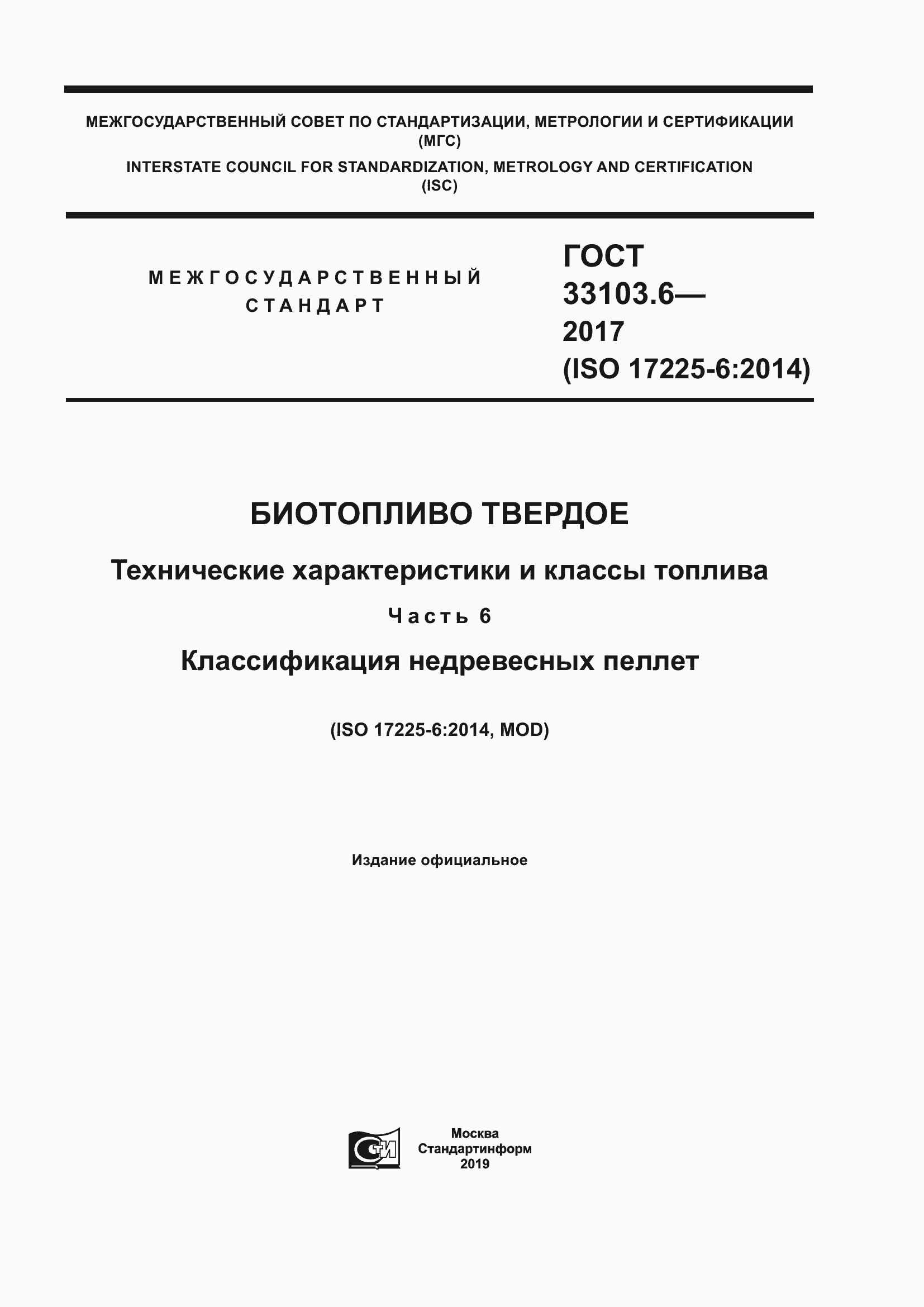 МЕЖГОСУДАРСТВЕННЫЙ СОВЕТ ПО СТАНДАРТИЗАЦИИ, МЕТРОЛОГИИ И СЕРТИФИКАЦИИ (МГС)
INTERSTATE COUNCIL FOR STANDARDIZATION, METROLOGY AND CERTIFICATION (ISC)

МЕЖГОСУДАРСТВЕННЫЙ СТАНДАРТ

ГОСТ 33103.6— 2017 (ISO 17225-6:2014)

БИОТОПЛИВО ТВЕРДОЕ

Технические характеристики и классы топлива

Часть 6

Классификация недревесных пеллет

(ISO 17225-6:2014, MOD)

Издание официальное

СТИ

Москва
Стандартинформ
2019